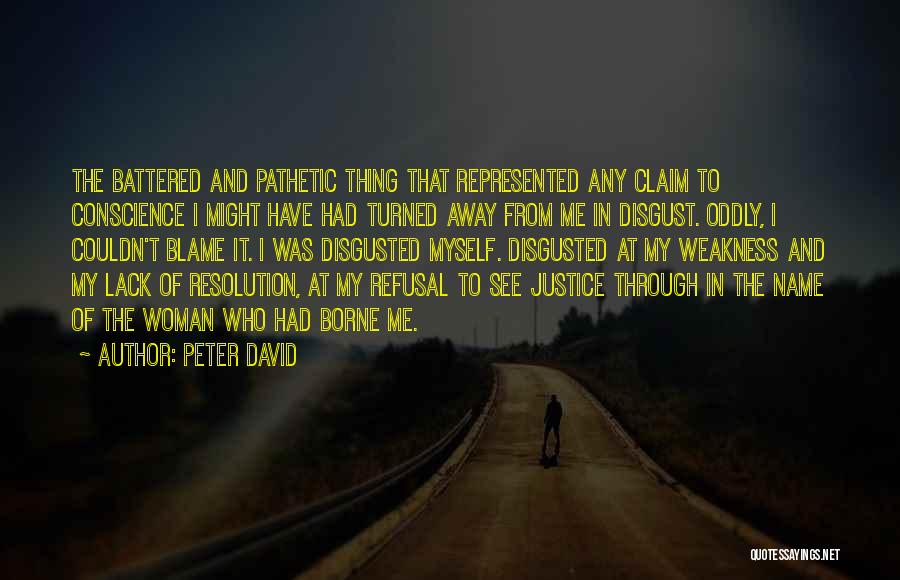 THE BATTERED AND PATHETIC THING THAT REPRESENTED ANY CLAIM TO CONSCIENCE I MIGHT HAVE HAD TURNED AWAY FROM ME IN DISGUST. ODDLY, I COULDN'T BLAME IT. I WAS DISGUSTED MYSELF. DISGUSTED AT MY WEAKNESS AND MY LACK OF RESOLUTION, AT MY REFUSAL TO SEE JUSTICE THROUGH IN THE NAME OF THE WOMAN WHO HAD BORNE ME.

~ AUTHOR: PETER DAVID

QUOTESSAYINGS.NET